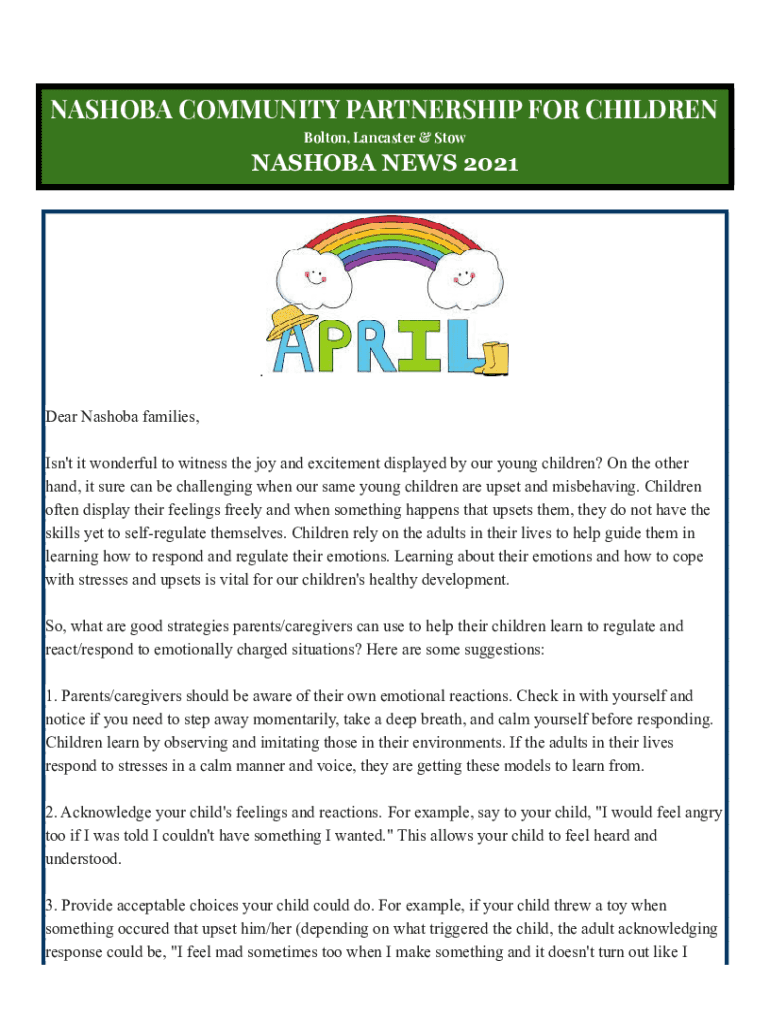 NASHOBA COMMUNITY PARTNERSHIP FOR CHILDREN
Bolton, Lancaster & Stow
NASHOBA NEWS 2021

APRIL

Dear Nashoba families,

Isn't it wonderful to witness the joy and excitement displayed by our young children? On the other hand, it sure can be challenging when our same young children are upset and misbehaving. Children often display their feelings freely and when something happens that upsets them, they do not have the skills yet to self-regulate themselves. Children rely on the adults in their lives to help guide them in learning how to respond and regulate their emotions. Learning about their emotions and how to cope with stresses and upsets is vital for our children's healthy development.

So, what are good strategies parents/caregivers can use to help their children learn to regulate and react/respond to emotionally charged situations? Here are some suggestions:

1. Parents/caregivers should be aware of their own emotional reactions. Check in with yourself and notice if you need to step away momentarily, take a deep breath, and calm yourself before responding. Children learn by observing and imitating those in their environments. If the adults in their lives respond to stresses in a calm manner and voice, they are getting these models to learn from.

2. Acknowledge your child's feelings and reactions. For example, say to your child, "I would feel angry too if I was told I couldn't have something I wanted." This allows your child to feel heard and understood.

3. Provide acceptable choices your child could do. For example, if your child threw a toy when something occured that upset him/her (depending on what triggered the child, the adult acknowledging response could be, "I feel mad sometimes too when I make something and it doesn't turn out like I